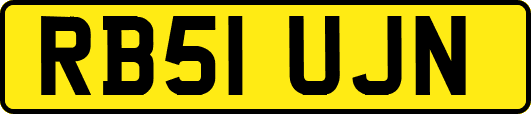 RB51 UJN